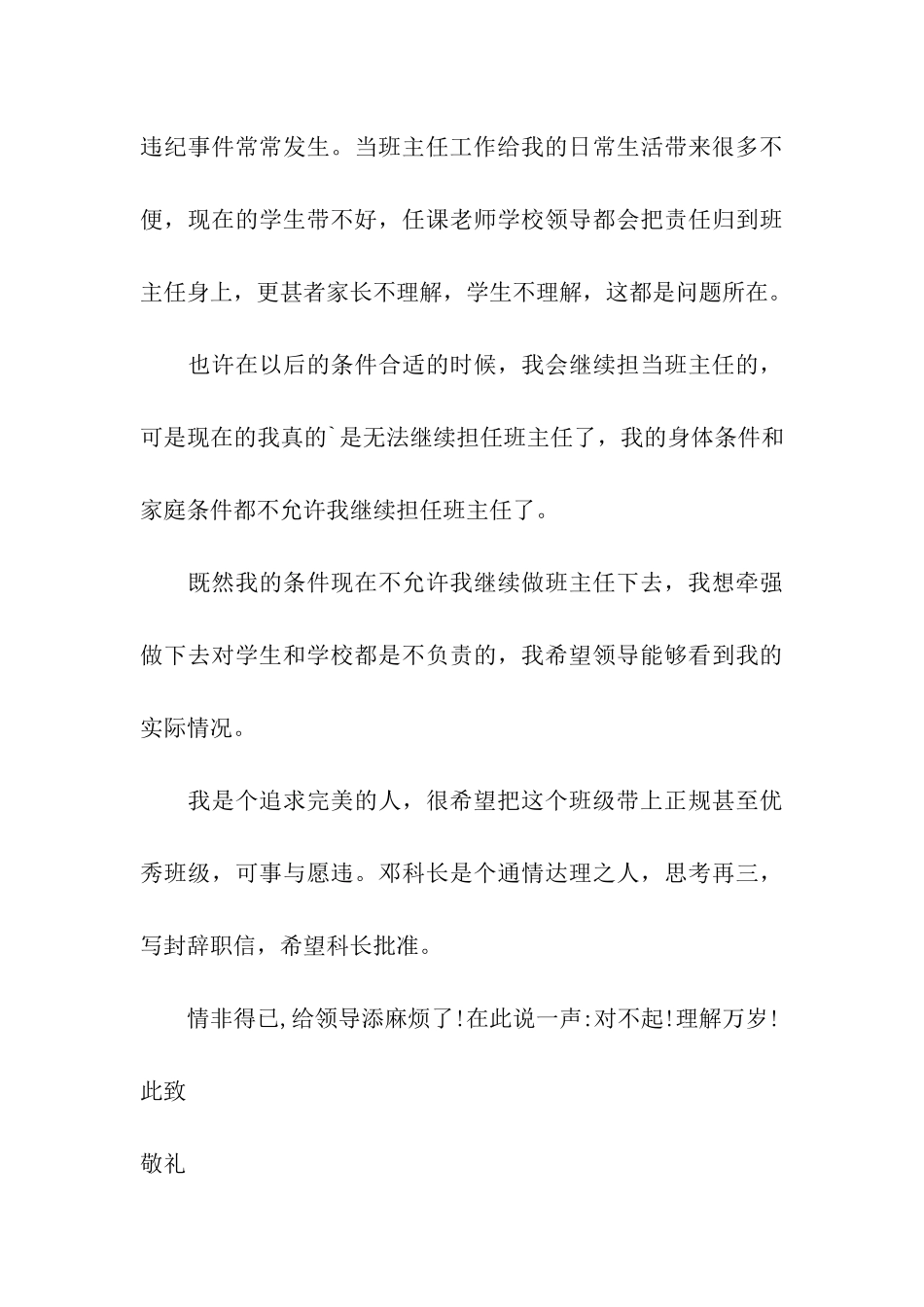 违纪事件常常发生。当班主任工作给我的日常生活带来很多不便，现在的学生带不好，任课老师学校领导都会把责任归到班主任身上，更甚者家长不理解，学生不理解，这都是问题所在。

也许在以后的条件合适的时候，我会继续担当班主任的，可是现在的我真的`是无法继续担任班主任了，我的身体条件和家庭条件都不允许我继续担任班主任了。

既然我的条件现在不允许我继续做班主任下去，我想牵强做下去对学生和学校都是不负责的，我希望领导能够看到我的实际情况。

我是个追求完美的人，很希望把这个班级带上正规甚至优秀班级，可事与愿违。邓科长是个通情达理之人，思考再三，写封辞职信，希望科长批准。

情非得已,给领导添麻烦了!在此说一声:对不起!理解万岁!

此致

敬礼